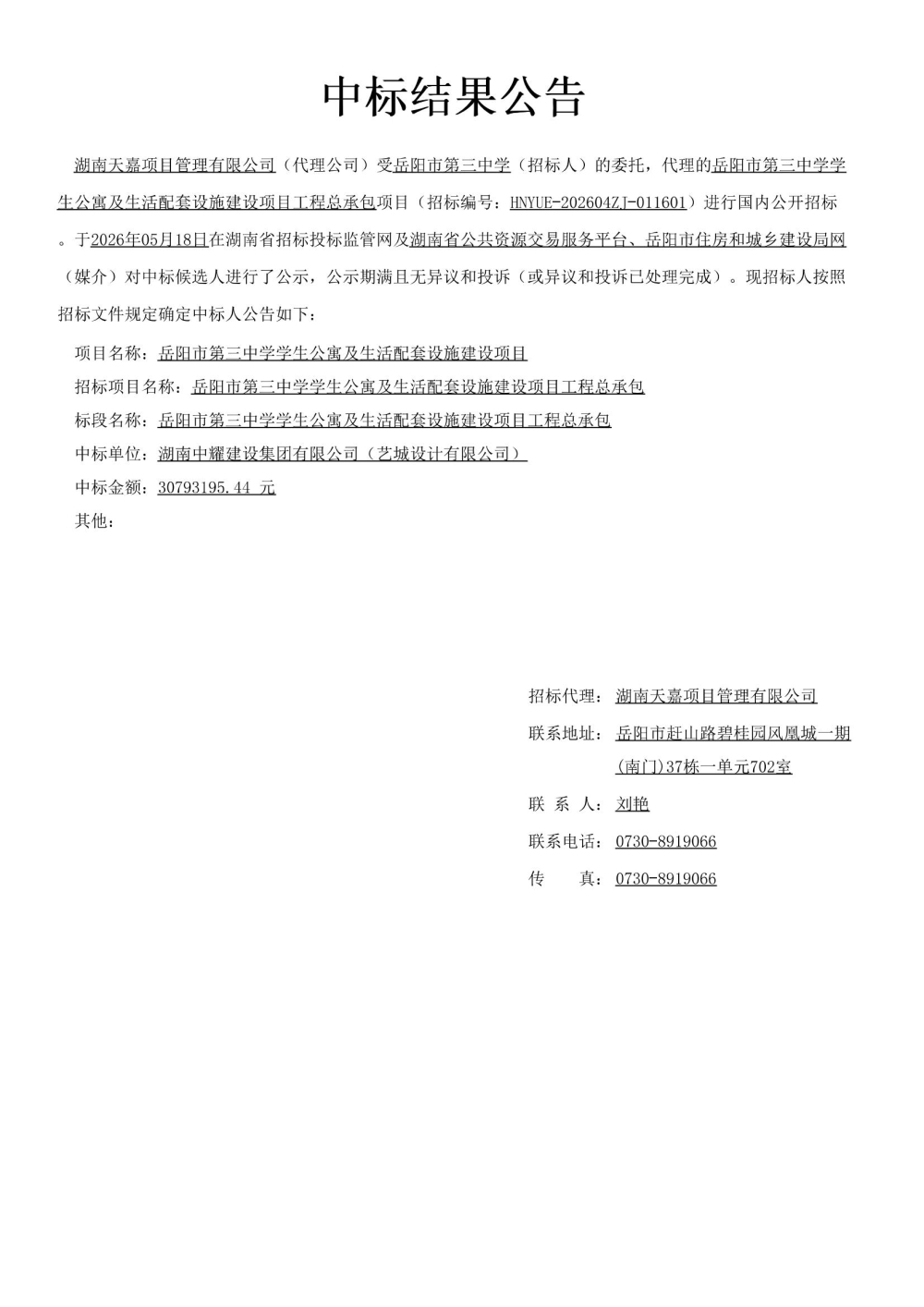 中标结果公告

湖南天嘉项目管理有限公司（代理公司）受岳阳市第三中学（招标人）的委托，代理的岳阳市第三中学学生公寓及生活配套设施建设项目工程总承包项目（招标编号：HNYUE-202604ZJ-011601）进行国内公开招标。于2026年05月18日在湖南省招标投标监管网及湖南省公共资源交易服务平台、岳阳市住房和城乡建设局网（媒介）对中标候选人进行了公示，公示期满且无异议和投诉（或异议和投诉已处理完成）。现招标人按照招标文件规定确定中标人公告如下：

项目名称：岳阳市第三中学学生公寓及生活配套设施建设项目

招标项目名称：岳阳市第三中学学生公寓及生活配套设施建设项目工程总承包

标段名称：岳阳市第三中学学生公寓及生活配套设施建设项目工程总承包

中标单位：湖南中耀建设集团有限公司（艺城设计有限公司）

中标金额：30793195.44 元

其他：

招标代理：湖南天嘉项目管理有限公司

联系地址：岳阳市赶山路碧桂园凤凰城一期(南门)37栋一单元702室

联 系 人：刘艳

联系电话：0730-8919066

传 真：0730-8919066